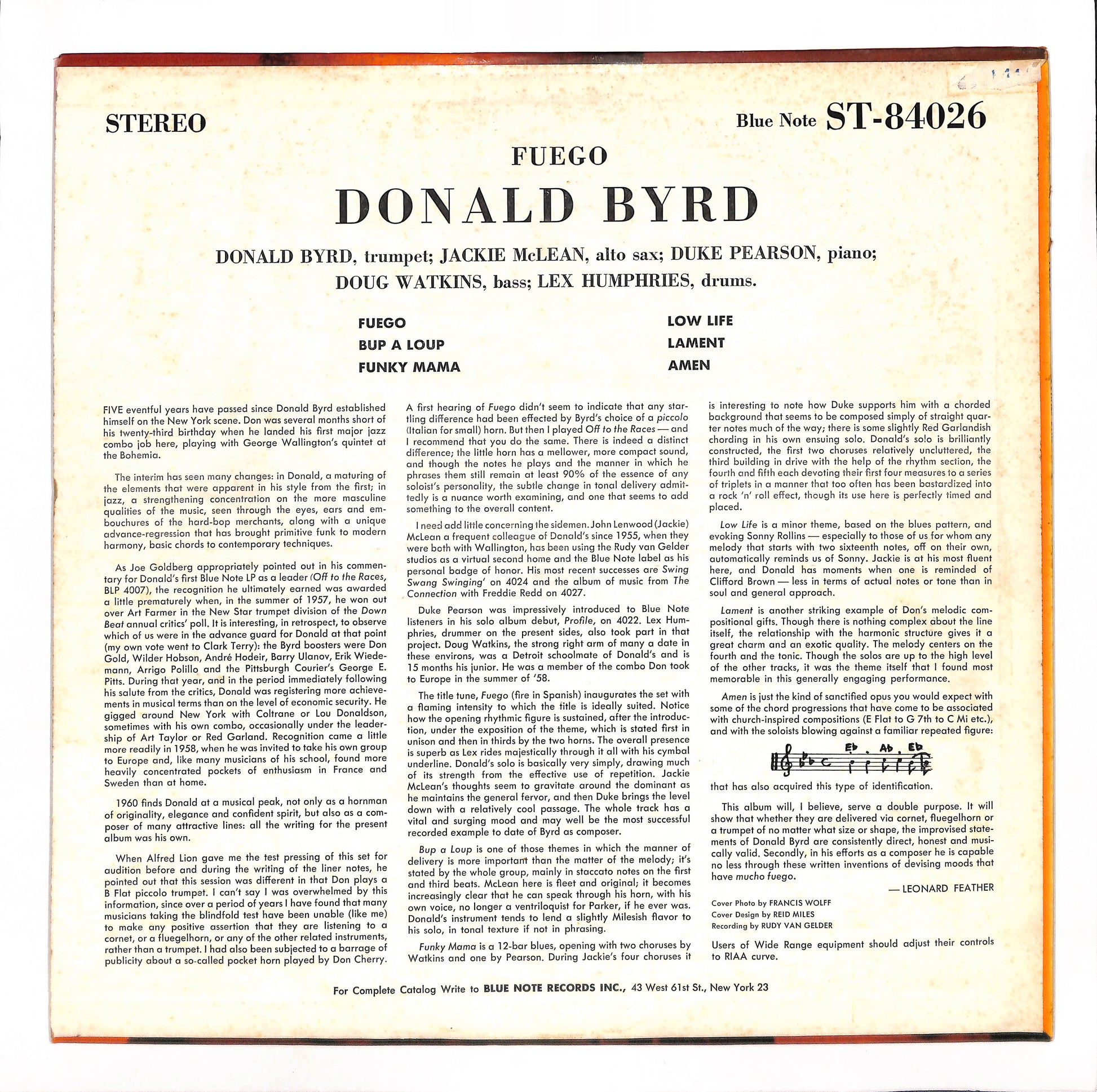 STEREO

Blue Note ST-84026

FUEGO

DONALD BYRD

DONALD BYRD, trumpet; JACKIE McLEAN, alto sax; DUKE PEARSON, piano; DOUG WATKINS, bass; LEX HUMPHRIES, drums.

FUEGO
BUP A LOUP
FUNKY MAMA

LOW LIFE
LAMENT
AMEN

FIVE eventful years have passed since Donald Byrd established himself on the New York scene. Don was several months short of his twenty-third birthday when he landed his first major jazz combo job here, playing with George Wallington's quintet at the Bohemia.

The interim has seen many changes: in Donald, a maturing of the elements that were apparent in his style from the first; in jazz, a strengthening concentration on the more masculine qualities of the music, seen through the eyes, ears and embouchures of the hard-bop merchants, along with a unique advance-regression that has brought primitive funk to modern harmony, basic chords to contemporary techniques.

As Joe Goldberg appropriately pointed out in his commentary for Donald's first Blue Note LP as a leader (Off to the Races, BLP 4007), the recognition he ultimately earned was awarded a little prematurely when, in the summer of 1957, he won out over Art Farmer in the New Star trumpet division of the Down Beat annual critics' poll. It is interesting, in retrospect, to observe which of us were in the advance guard for Donald at that point (my own vote went to Clark Terry): the Byrd boosters were Don Gold, Wilder Hobson, André Hodeir, Barry Ulanov, Erik Wiedemann, Arrigo Polillo and the Pittsburgh Courier's George E. Pitts. During that year, and in the period immediately following his salute from the critics, Donald was registering more achievements in musical terms than on the level of economic security. He gigged around New York with Coltrane or Lou Donaldson, sometimes with his own combo, occasionally under the leadership of Art Taylor or Red Garland. Recognition came a little more readily in 1958, when he was invited to take his own group to Europe and, like many musicians of his school, found more heavily concentrated pockets of enthusiasm in France and Sweden than at home.

1960 finds Donald at a musical peak, not only as a hornman of originality, elegance and confident spirit, but also as a composer of many attractive lines: all the writing for the present album was his own.

When Alfred Lion gave me the test pressing of this set for audition before and during the writing of the liner notes, he pointed out that this session was different in that Don plays a B Flat piccolo trumpet. I can't say I was overwhelmed by this information, since over a period of years I have found that many musicians taking the blindfold test have been unable (like me) to make any positive assertion that they are listening to a cornet, or a fluegelhorn, or any of the other related instruments, rather than a trumpet. I had also been subjected to a barrage of publicity about a so-called pocket horn played by Don Cherry.

A first hearing of Fuego didn't seem to indicate that any startling difference had been effected by Byrd's choice of a piccolo (Italian for small) horn. But then I played Off to the Races — and I recommend that you do the same. There is indeed a distinct difference; the little horn has a mellower, more compact sound, and though the notes he plays and the manner in which he phrases them still remain at least 90% of the essence of any soloist's personality, the subtle change in tonal delivery admittedly is a nuance worth examining, and one that seems to add something to the overall content.

I need add little concerning the sidemen. John Lenwood (Jackie) McLean a frequent colleague of Donald's since 1955, when they were both with Wallington, has been using the Rudy van Gelder studios as a virtual second home and the Blue Note label as his personal badge of honor. His most recent successes are Swing Swang Swinging' on 4024 and the album of music from The Connection with Freddie Redd on 4027.

Duke Pearson was impressively introduced to Blue Note listeners in his solo album debut, Profile, on 4022. Lex Humphries, drummer on the present sides, also took part in that project. Doug Watkins, the strong right arm of many a date in these environs, was a Detroit schoolmate of Donald's and is 15 months his junior. He was a member of the combo Don took to Europe in the summer of '58.

The title tune, Fuego (fire in Spanish) inaugurates the set with a flaming intensity to which the title is ideally suited. Notice how the opening rhythmic figure is sustained, after the introduction, under the exposition of the theme, which is stated first in unison and then in thirds by the two horns. The overall presence is superb as Lex rides majestically through it all with his cymbal underline. Donald's solo is basically very simply, drawing much of its strength from the effective use of repetition. Jackie McLean's thoughts seem to gravitate around the dominant as he maintains the general fervor, and then Duke brings the level down with a relatively cool passage. The whole track has a vital and surging mood and may well be the most successful recorded example to date of Byrd as composer.

Bup a Loup is one of those themes in which the manner of delivery is more important than the matter of the melody; it's stated by the whole group, mainly in staccato notes on the first and third beats. McLean here is fleet and original; it becomes increasingly clear that he can speak through his horn, with his own voice, no longer a ventriloquist for Parker, if he ever was. Donald's instrument tends to lend a slightly Milesish flavor to his solo, in tonal texture if not in phrasing.

Funky Mama is a 12-bar blues, opening with two choruses by Watkins and one by Pearson. During Jackie's four choruses it is interesting to note how Duke supports him with a chorded background that seems to be composed simply of straight quarter notes much of the way; there is some slightly Red Garlandish chording in his own ensuing solo. Donald's solo is brilliantly constructed, the first two choruses relatively uncluttered, the third building in drive with the help of the rhythm section, the fourth and fifth each devoting their first four measures to a series of triplets in a manner that too often has been bastardized into a rock 'n' roll effect, though its use here is perfectly timed and placed.

Low Life is a minor theme, based on the blues pattern, and evoking Sonny Rollins — especially to those of us for whom any melody that starts with two sixteenth notes, off on their own, automatically reminds us of Sonny. Jackie is at his most fluent here, and Donald has moments when one is reminded of Clifford Brown — less in terms of actual notes or tone than in soul and general approach.

Lament is another striking example of Don's melodic compositional gifts. Though there is nothing complex about the line itself, the relationship with the harmonic structure gives it a great charm and an exotic quality. The melody centers on the fourth and the tonic. Though the solos are up to the high level of the other tracks, it was the theme itself that I found most memorable in this generally engaging performance.

Amen is just the kind of sanctified opus you would expect with some of the chord progressions that have come to be associated with church-inspired compositions (E Flat to G 7th to C Mi etc.), and with the soloists blowing against a familiar repeated figure:

Eb Ab Eb

that has also acquired this type of identification.

This album will, I believe, serve a double purpose. It will show that whether they are delivered via cornet, fluegelhorn or a trumpet of no matter what size or shape, the improvised statements of Donald Byrd are consistently direct, honest and musically valid. Secondly, in his efforts as a composer he is capable no less through these written inventions of devising moods that have mucho fuego.

— LEONARD FEATHER

Cover Photo by FRANCIS WOLFF
Cover Design by REID MILES
Recording by RUDY VAN GELDER

Users of Wide Range equipment should adjust their controls to RIAA curve.

For Complete Catalog Write to BLUE NOTE RECORDS INC., 43 West 61st St., New York 23